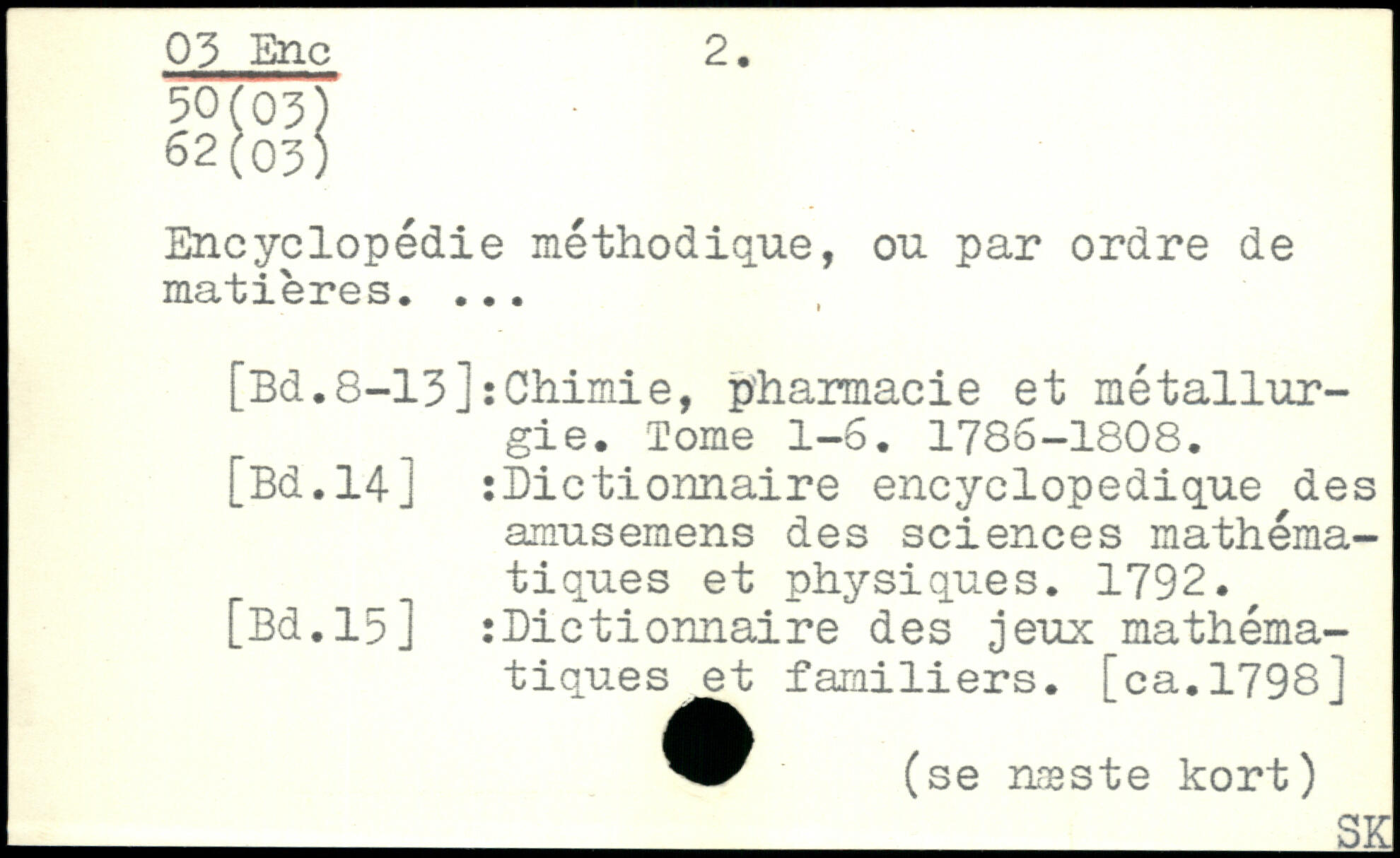 03 Enc 2.
50(03)
62(03)

Encyclopédie méthodique, ou par ordre de matières. ...

[Bd.8-13]:Chimie, pharmacie et métallurgie. Tome 1-6. 1786-1808.
[Bd.14] :Dictionnaire encyclopedique des amusemens des sciences mathématiques et physiques. 1792.
[Bd.15] :Dictionnaire des jeux mathématiques et familiers. [ca.1798]

(se næste kort)

SK